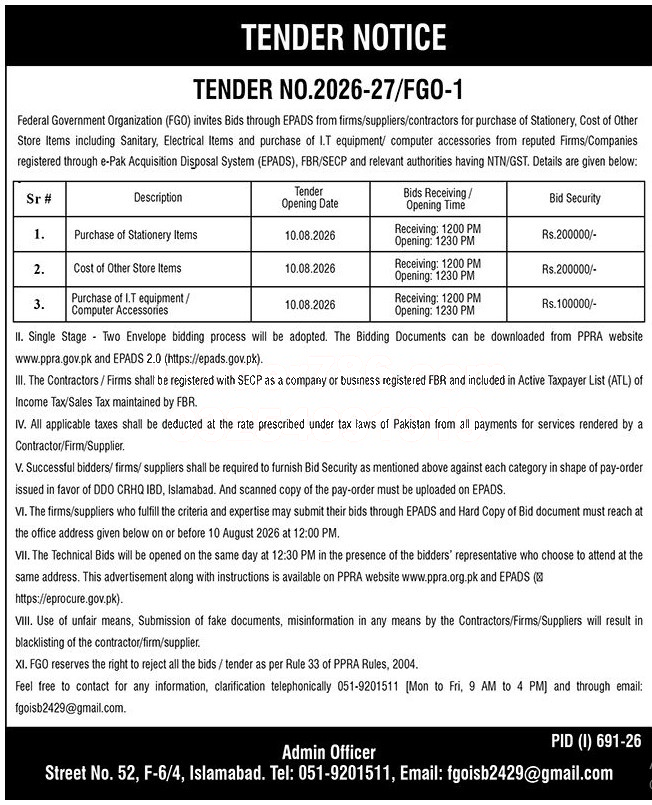 TENDER NOTICE

TENDER NO.2026-27/FGO-1

Federal Government Organization (FGO) invites Bids through EPADS from firms/suppliers/contractors for purchase of Stationery, Cost of Other Store Items including Sanitary, Electrical Items and purchase of I.T equipment/ computer accessories from reputed Firms/Companies registered through e-Pak Acquisition Disposal System (EPADS), FBR/SECP and relevant authorities having NTN/GST. Details are given below:

| Sr # | Description | Tender Opening Date | Bids Receiving / Opening Time | Bid Security |
|---|---|---|---|---|
| 1. | Purchase of Stationery Items | 10.08.2026 | Receiving: 1200 PM Opening: 1230 PM | Rs.200000/- |
| 2. | Cost of Other Store Items | 10.08.2026 | Receiving: 1200 PM Opening: 1230 PM | Rs.200000/- |
| 3. | Purchase of I.T equipment / Computer Accessories | 10.08.2026 | Receiving: 1200 PM Opening: 1230 PM | Rs.100000/- |

II. Single Stage - Two Envelope bidding process will be adopted. The Bidding Documents can be downloaded from PPRA website www.ppra.gov.pk and EPADS 2.0 (https://epads.gov.pk).

III. The Contractors / Firms shall be registered with SECP as a company or business registered FBR and included in Active Taxpayer List (ATL) of Income Tax/Sales Tax maintained by FBR.

IV. All applicable taxes shall be deducted at the rate prescribed under tax laws of Pakistan from all payments for services rendered by a Contractor/Firm/Supplier.

V. Successful bidders/ firms/ suppliers shall be required to furnish Bid Security as mentioned above against each category in shape of pay-order issued in favor of DDO CRHQ IBD, Islamabad. And scanned copy of the pay-order must be uploaded on EPADS.

VI. The firms/suppliers who fulfill the criteria and expertise may submit their bids through EPADS and Hard Copy of Bid document must reach at the office address given below on or before 10 August 2026 at 12:00 PM.

VII. The Technical Bids will be opened on the same day at 12:30 PM in the presence of the bidders' representative who choose to attend at the same address. This advertisement along with instructions is available on PPRA website www.ppra.org.pk and EPADS (⊠ https://eprocure.gov.pk).

VIII. Use of unfair means, Submission of fake documents, misinformation in any means by the Contractors/Firms/Suppliers will result in blacklisting of the contractor/firm/supplier.

XI. FGO reserves the right to reject all the bids / tender as per Rule 33 of PPRA Rules, 2004.

Feel free to contact for any information, clarification telephonically 051-9201511 [Mon to Fri, 9 AM to 4 PM] and through email: fgoisb2429@gmail.com.

PID (I) 691-26

Admin Officer
Street No. 52, F-6/4, Islamabad. Tel: 051-9201511, Email: fgoisb2429@gmail.com